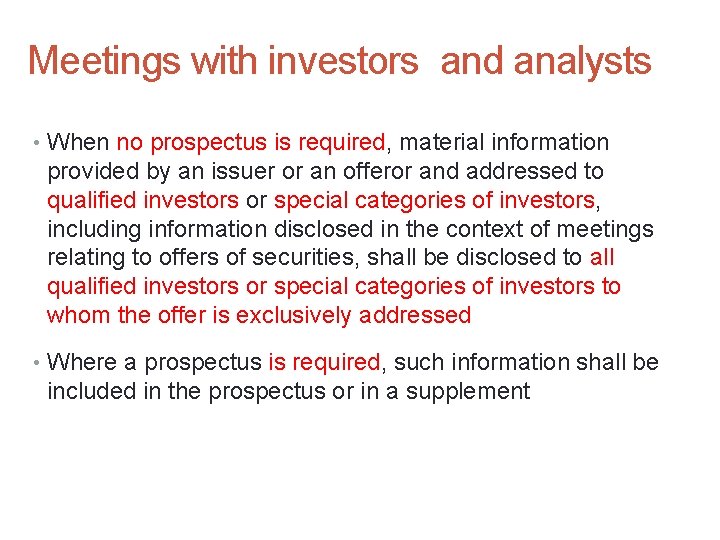 Meetings with investors  and analysts

• When no prospectus is required, material information provided by an issuer or an offeror and addressed to qualified investors or special categories of investors, including information disclosed in the context of meetings relating to offers of securities, shall be disclosed to all qualified investors or special categories of investors to whom the offer is exclusively addressed

• Where a prospectus is required, such information shall be included in the prospectus or in a supplement